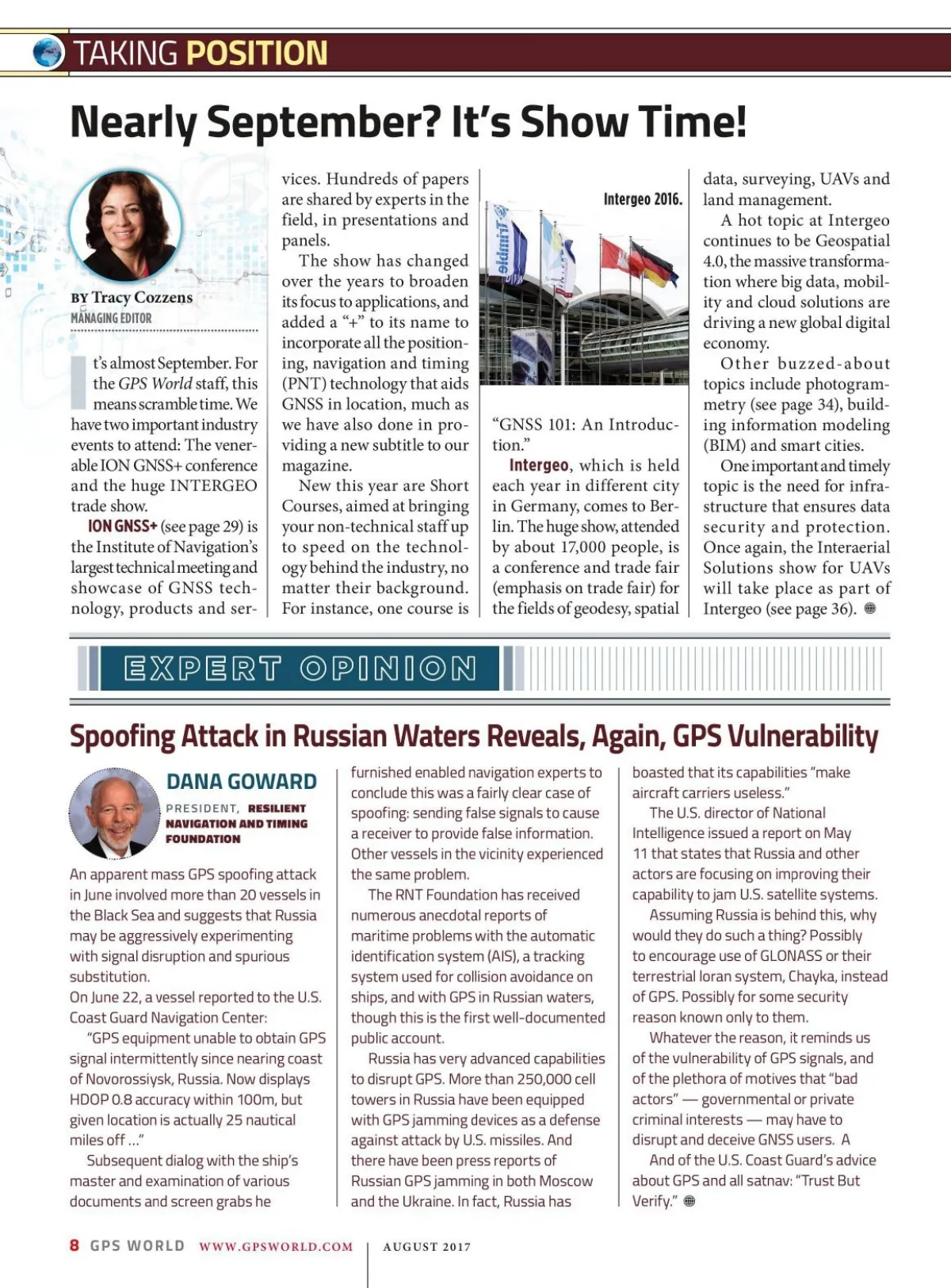 TAKING POSITION

Nearly September? It's Show Time!

BY Tracy Cozzens
MANAGING EDITOR

It's almost September. For the GPS World staff, this means scramble time. We have two important industry events to attend: The venerable ION GNSS+ conference and the huge INTERGEO trade show.

ION GNSS+ (see page 29) is the Institute of Navigation's largest technical meeting and showcase of GNSS technology, products and services. Hundreds of papers are shared by experts in the field, in presentations and panels.

The show has changed over the years to broaden its focus to applications, and added a "+" to its name to incorporate all the positioning, navigation and timing (PNT) technology that aids GNSS in location, much as we have also done in providing a new subtitle to our magazine.

New this year are Short Courses, aimed at bringing your non-technical staff up to speed on the technology behind the industry, no matter their background. For instance, one course is "GNSS 101: An Introduction."

Intergeo 2016.

Trimble

Intergeo, which is held each year in different city in Germany, comes to Berlin. The huge show, attended by about 17,000 people, is a conference and trade fair (emphasis on trade fair) for the fields of geodesy, spatial data, surveying, UAVs and land management.

A hot topic at Intergeo continues to be Geospatial 4.0, the massive transformation where big data, mobility and cloud solutions are driving a new global digital economy.

Other buzzed-about topics include photogrammetry (see page 34), building information modeling (BIM) and smart cities.

One important and timely topic is the need for infrastructure that ensures data security and protection. Once again, the Interaerial Solutions show for UAVs will take place as part of Intergeo (see page 36).

EXPERT OPINION

Spoofing Attack in Russian Waters Reveals, Again, GPS Vulnerability

DANA GOWARD
PRESIDENT, RESILIENT NAVIGATION AND TIMING FOUNDATION

An apparent mass GPS spoofing attack in June involved more than 20 vessels in the Black Sea and suggests that Russia may be aggressively experimenting with signal disruption and spurious substitution.
On June 22, a vessel reported to the U.S. Coast Guard Navigation Center:

"GPS equipment unable to obtain GPS signal intermittently since nearing coast of Novorossiysk, Russia. Now displays HDOP 0.8 accuracy within 100m, but given location is actually 25 nautical miles off ..."

Subsequent dialog with the ship's master and examination of various documents and screen grabs he furnished enabled navigation experts to conclude this was a fairly clear case of spoofing: sending false signals to cause a receiver to provide false information. Other vessels in the vicinity experienced the same problem.

The RNT Foundation has received numerous anecdotal reports of maritime problems with the automatic identification system (AIS), a tracking system used for collision avoidance on ships, and with GPS in Russian waters, though this is the first well-documented public account.

Russia has very advanced capabilities to disrupt GPS. More than 250,000 cell towers in Russia have been equipped with GPS jamming devices as a defense against attack by U.S. missiles. And there have been press reports of Russian GPS jamming in both Moscow and the Ukraine. In fact, Russia has boasted that its capabilities "make aircraft carriers useless."

The U.S. director of National Intelligence issued a report on May 11 that states that Russia and other actors are focusing on improving their capability to jam U.S. satellite systems.

Assuming Russia is behind this, why would they do such a thing? Possibly to encourage use of GLONASS or their terrestrial loran system, Chayka, instead of GPS. Possibly for some security reason known only to them.

Whatever the reason, it reminds us of the vulnerability of GPS signals, and of the plethora of motives that "bad actors" — governmental or private criminal interests — may have to disrupt and deceive GNSS users. A

And of the U.S. Coast Guard's advice about GPS and all satnav: "Trust But Verify."

8 GPS WORLD WWW.GPSWORLD.COM | AUGUST 2017